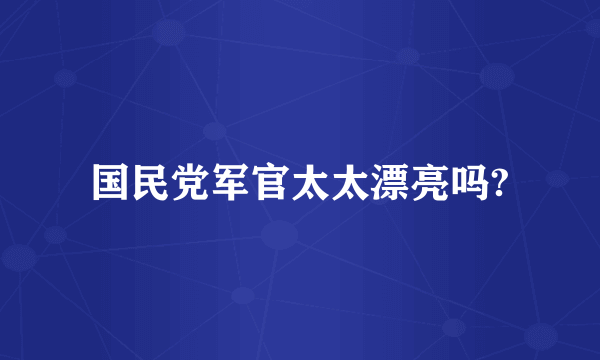 国民党军官太太漂亮吗?